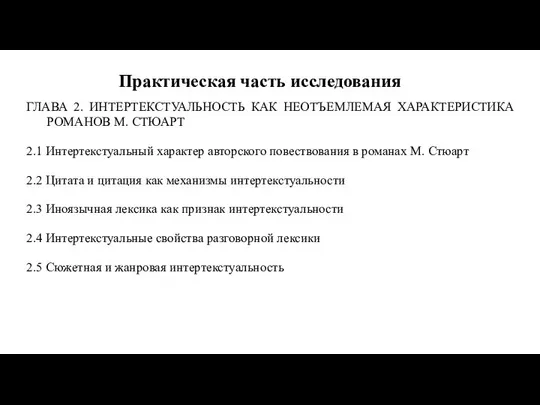 Практическая часть исследования

ГЛАВА 2. ИНТЕРТЕКСТУАЛЬНОСТЬ КАК НЕОТЪЕМЛЕМАЯ ХАРАКТЕРИСТИКА РОМАНОВ М. СТЮАРТ

2.1 Интертекстуальный характер авторского повествования в романах М. Стюарт

2.2 Цитата и цитация как механизмы интертекстуальности

2.3 Иноязычная лексика как признак интертекстуальности

2.4 Интертекстуальные свойства разговорной лексики

2.5 Сюжетная и жанровая интертекстуальность